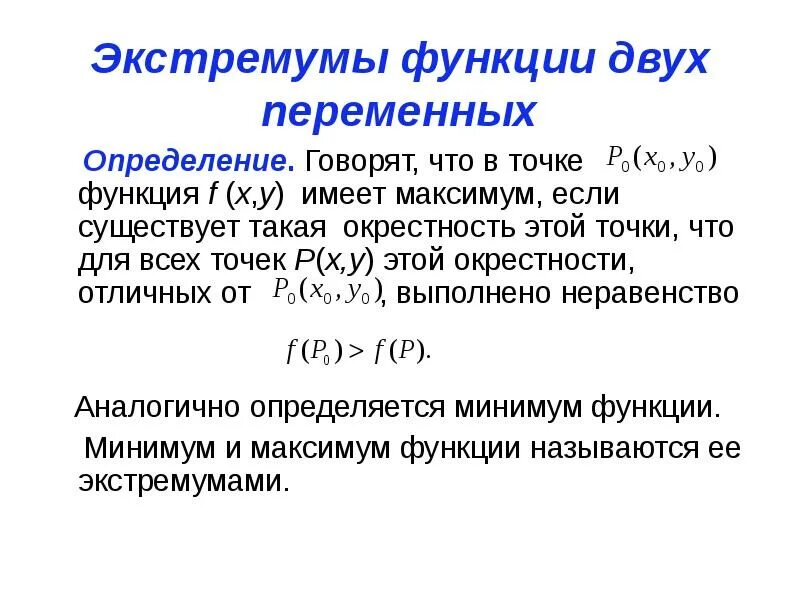 Экстремумы функции двух переменных

Определение. Говорят, что в точке $P_0(x_0, y_0)$ функция $f(x,y)$ имеет максимум, если существует такая окрестность этой точки, что для всех точек $P(x,y)$ этой окрестности, отличных от $P_0(x_0, y_0)$, выполнено неравенство

$f(P_0) > f(P).$

Аналогично определяется минимум функции.

Минимум и максимум функции называются ее экстремумами.